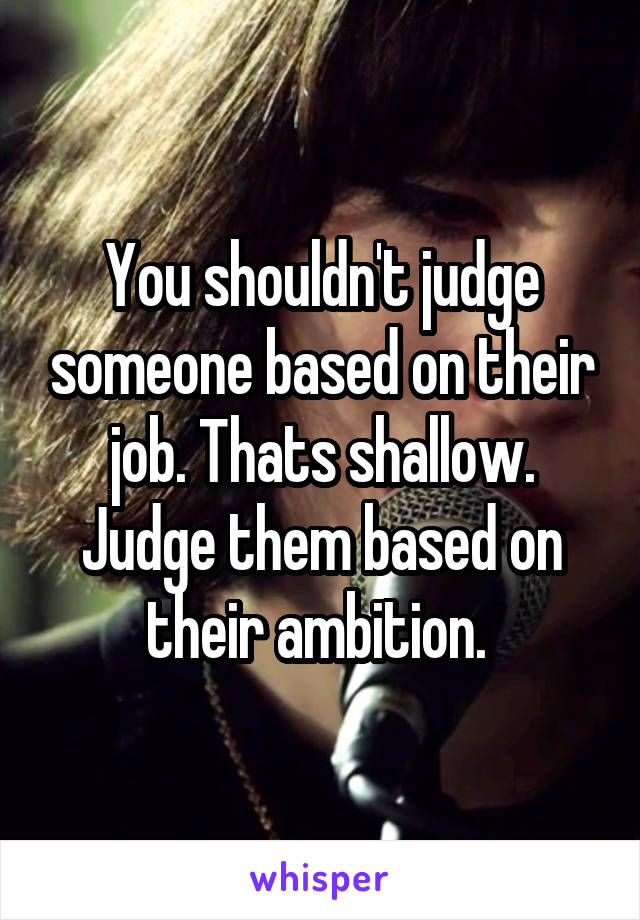 You shouldn't judge someone based on their job. Thats shallow. Judge them based on their ambition.

whisper